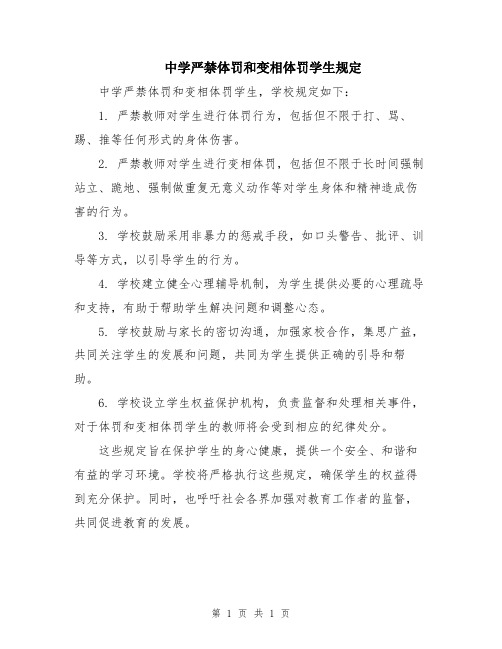 中学严禁体罚和变相体罚学生规定

中学严禁体罚和变相体罚学生，学校规定如下：

1. 严禁教师对学生进行体罚行为，包括但不限于打、骂、踢、推等任何形式的身体伤害。

2. 严禁教师对学生进行变相体罚，包括但不限于长时间强制站立、跪地、强制做重复无意义动作等对学生身体和精神造成伤害的行为。

3. 学校鼓励采用非暴力的惩戒手段，如口头警告、批评、训导等方式，以引导学生的行为。

4. 学校建立健全心理辅导机制，为学生提供必要的心理疏导和支持，有助于帮助学生解决问题和调整心态。

5. 学校鼓励与家长的密切沟通，加强家校合作，集思广益，共同关注学生的发展和问题，共同为学生提供正确的引导和帮助。

6. 学校设立学生权益保护机构，负责监督和处理相关事件，对于体罚和变相体罚学生的教师将会受到相应的纪律处分。

这些规定旨在保护学生的身心健康，提供一个安全、和谐和有益的学习环境。学校将严格执行这些规定，确保学生的权益得到充分保护。同时，也呼吁社会各界加强对教育工作者的监督，共同促进教育的发展。

第 1 页 共 1 页